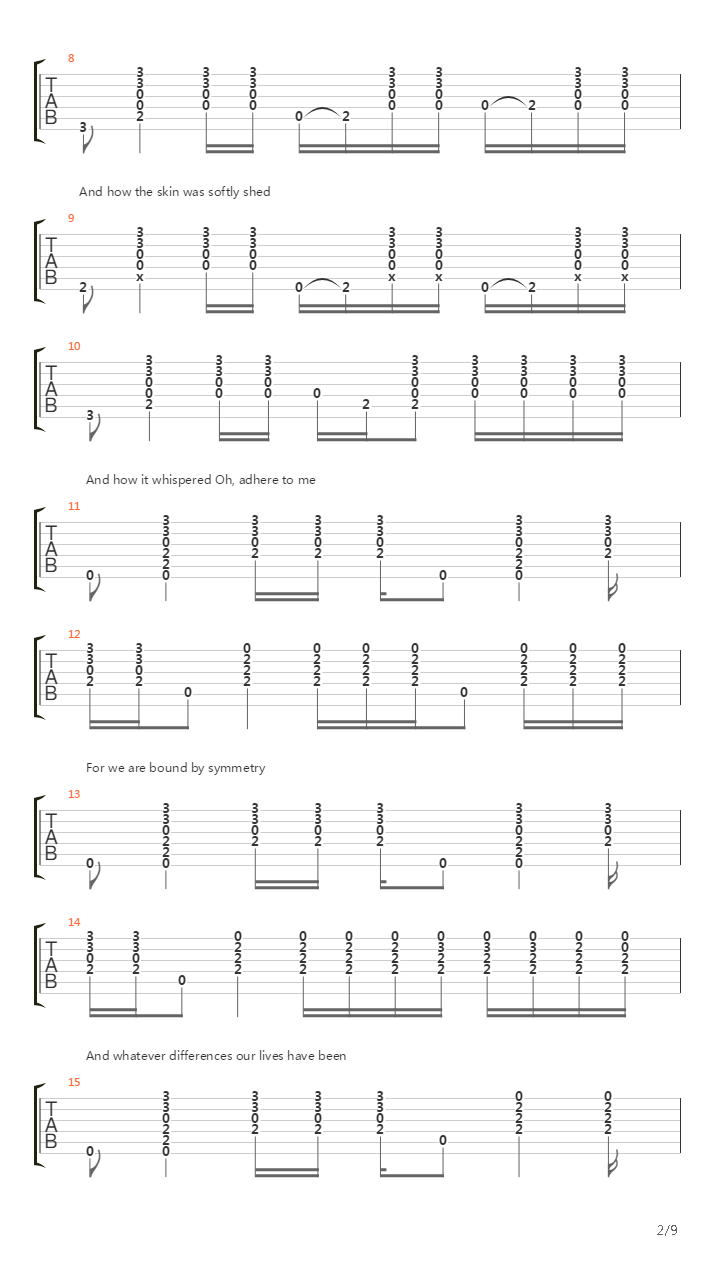 8

T
A
B

And how the skin was softly shed

9

T
A
B

10

T
A
B

And how it whispered Oh, adhere to me

11

T
A
B

12

T
A
B

For we are bound by symmetry

13

T
A
B

14

T
A
B

And whatever differences our lives have been

15

T
A
B

2/9